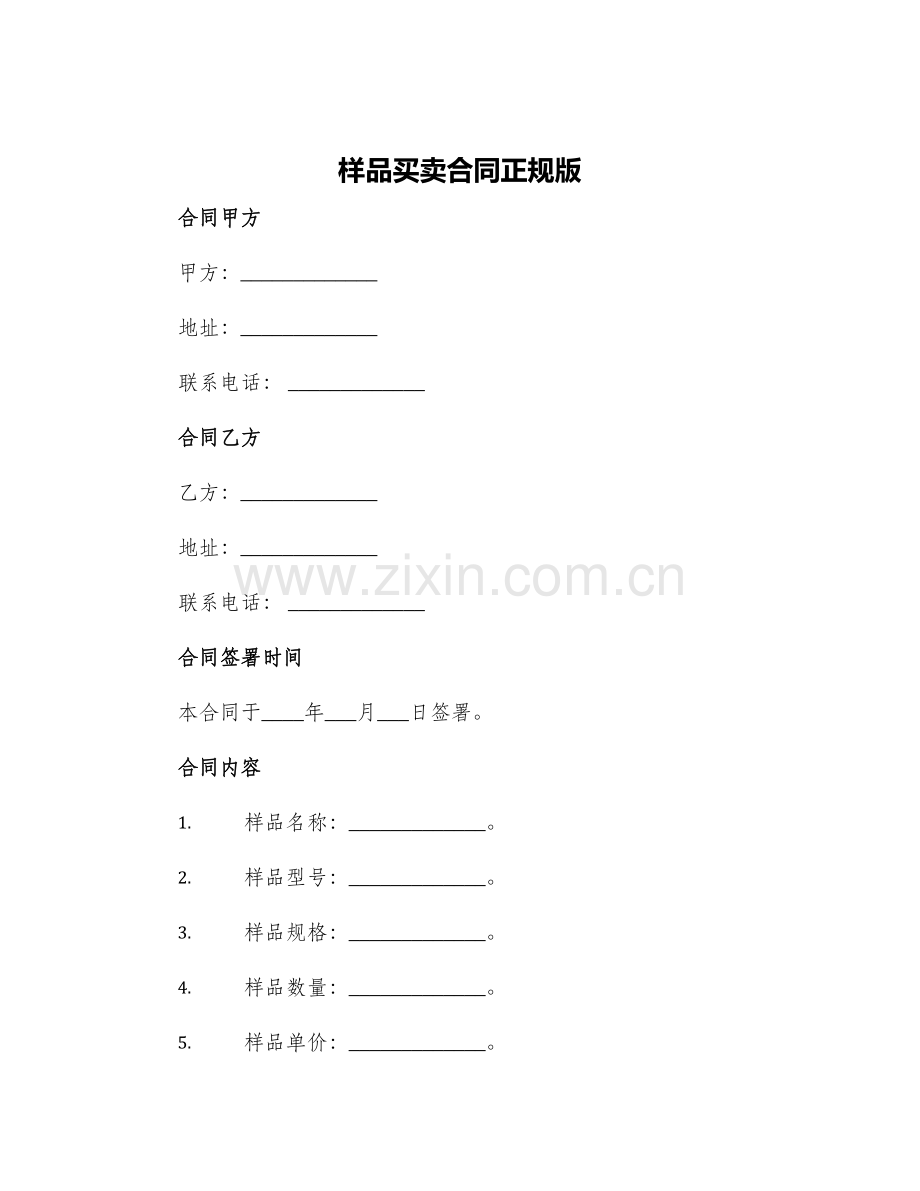 样品买卖合同正规版

合同甲方

甲方：______________

地址：______________

联系电话：______________

合同乙方

乙方：______________

地址：______________

www.zixin.com.cn

联系电话：______________

合同签署时间

本合同于____年___月___日签署。

合同内容

1. 样品名称：______________。

2. 样品型号：______________。

3. 样品规格：______________。

4. 样品数量：______________。

5. 样品单价：______________。